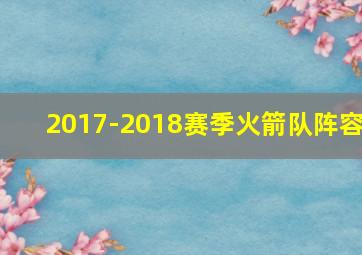 2017-2018赛季火箭队阵容